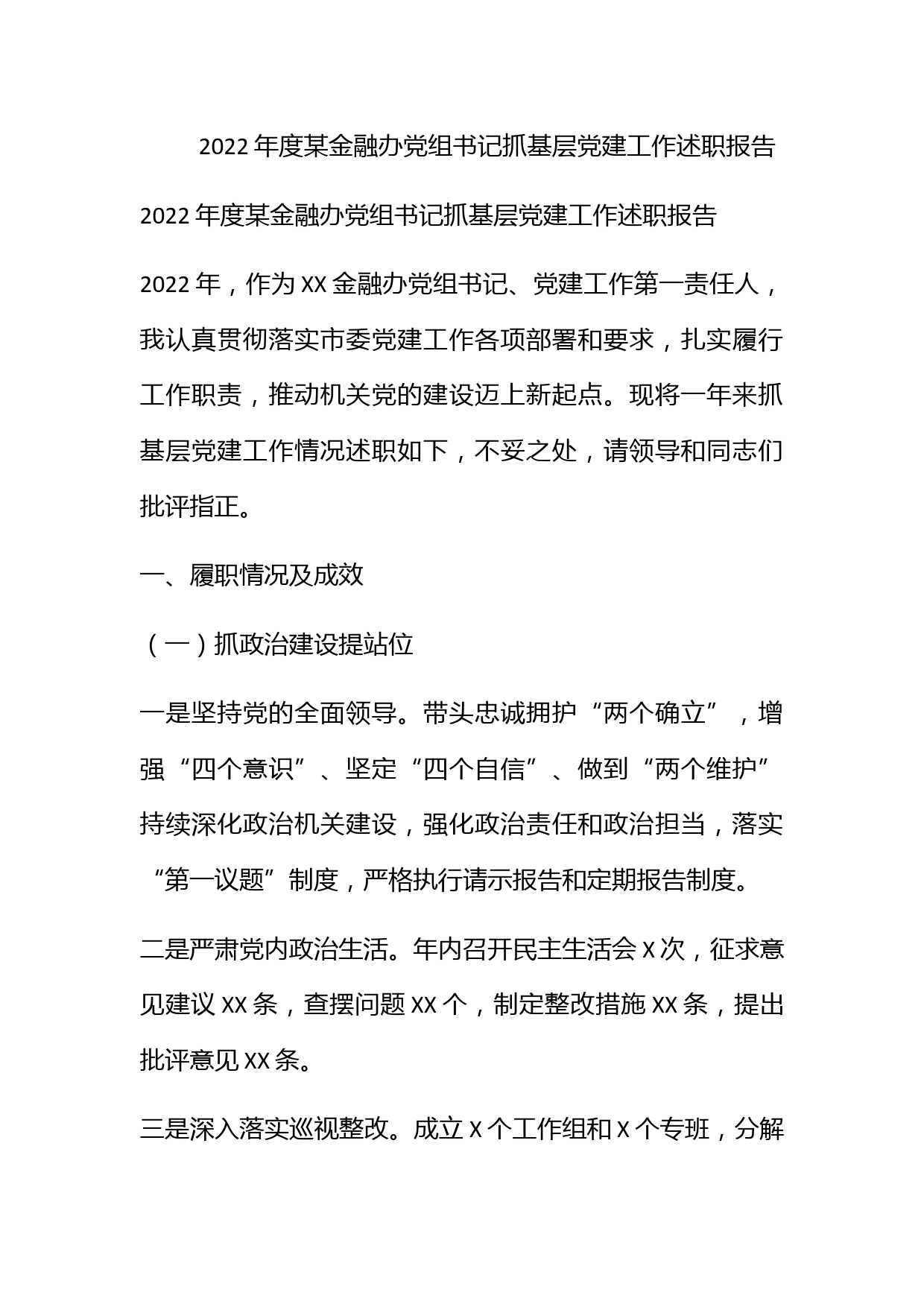 2022 年度某金融办党组书记抓基层党建工作述职报告

2022 年度某金融办党组书记抓基层党建工作述职报告

2022 年，作为 XX 金融办党组书记、党建工作第一责任人，我认真贯彻落实市委党建工作各项部署和要求，扎实履行工作职责，推动机关党的建设迈上新起点。现将一年来抓基层党建工作情况述职如下，不妥之处，请领导和同志们批评指正。

一、履职情况及成效

（一）抓政治建设提站位

一是坚持党的全面领导。带头忠诚拥护“两个确立”，增强“四个意识”、坚定“四个自信”、做到“两个维护”持续深化政治机关建设，强化政治责任和政治担当，落实“第一议题”制度，严格执行请示报告和定期报告制度。

二是严肃党内政治生活。年内召开民主生活会 X 次，征求意见建议 XX 条，查摆问题 XX 个，制定整改措施 XX 条，提出批评意见 XX 条。

三是深入落实巡视整改。成立 X 个工作组和 X 个专班，分解